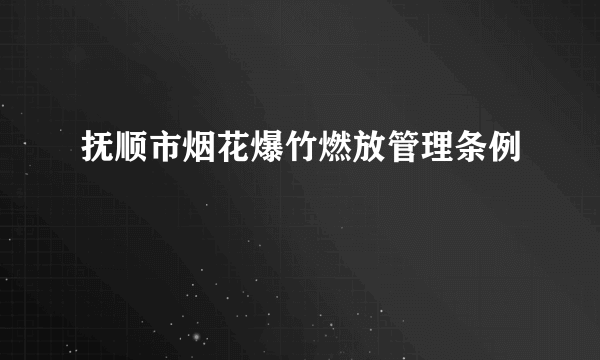 抚顺市烟花爆竹燃放管理条例